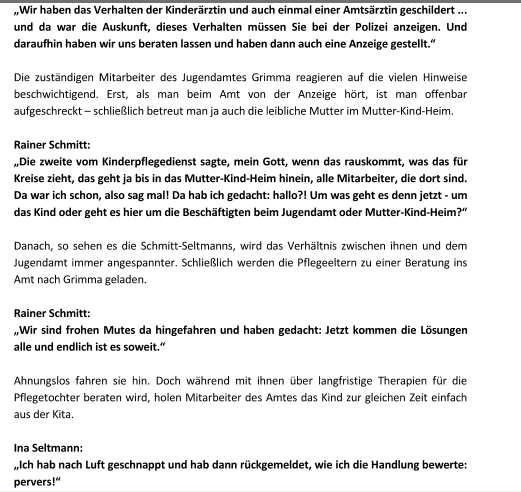 „Wir haben das Verhalten der Kinderärztin und auch einmal einer Amtsärztin geschildert ... und da war die Auskunft, dieses Verhalten müssen Sie bei der Polizei anzeigen. Und daraufhin haben wir uns beraten lassen und haben dann auch eine Anzeige gestellt."

Die zuständigen Mitarbeiter des Jugendamtes Grimma reagieren auf die vielen Hinweise beschwichtigend. Erst, als man beim Amt von der Anzeige hört, ist man offenbar aufgeschreckt – schließlich betreut man ja auch die leibliche Mutter im Mutter-Kind-Heim.

Rainer Schmitt:
„Die zweite vom Kinderpflegedienst sagte, mein Gott, wenn das rauskommt, was das für Kreise zieht, das geht ja bis in das Mutter-Kind-Heim hinein, alle Mitarbeiter, die dort sind. Da war ich schon, also sag mal! Da hab ich gedacht: hallo?! Um was geht es denn jetzt - um das Kind oder geht es hier um die Beschäftigten beim Jugendamt oder Mutter-Kind-Heim?"

Danach, so sehen es die Schmitt-Seltmanns, wird das Verhältnis zwischen ihnen und dem Jugendamt immer angespannter. Schließlich werden die Pflegeeltern zu einer Beratung ins Amt nach Grimma geladen.

Rainer Schmitt:
„Wir sind frohen Mutes da hingefahren und haben gedacht: Jetzt kommen die Lösungen alle und endlich ist es soweit."

Ahnungslos fahren sie hin. Doch während mit ihnen über langfristige Therapien für die Pflegetochter beraten wird, holen Mitarbeiter des Amtes das Kind zur gleichen Zeit einfach aus der Kita.

Ina Seltmann:
„Ich hab nach Luft geschnappt und hab dann rückgemeldet, wie ich die Handlung bewerte: pervers!"